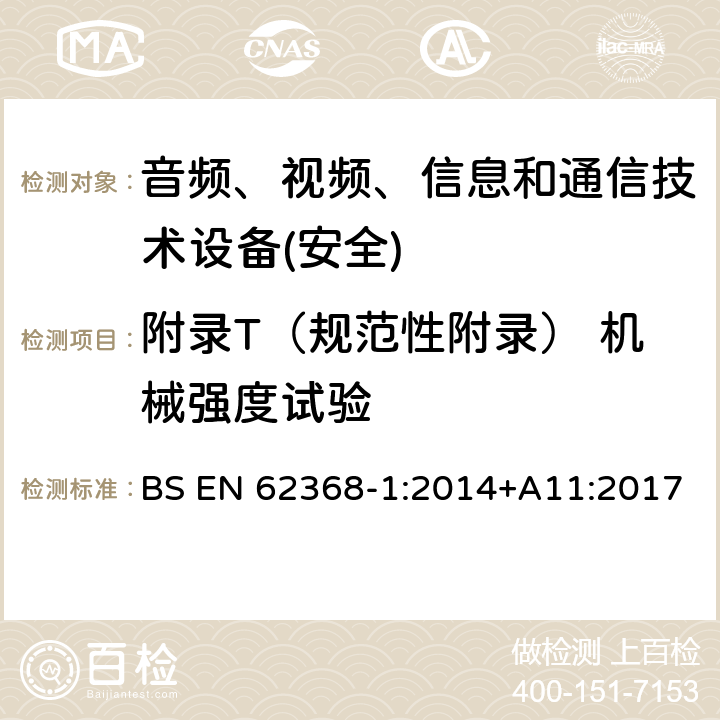 MA CNAS AC ilac-MRA

检测对象： 音频、视频、信息和通信技术设备(安全)

检测项目： 附录T（规范性附录） 机械强度试验

检测标准： BS EN 62368-1:2014+A11:2017

百检
Baijiantest.com

做检测 上百检
400-151-7153